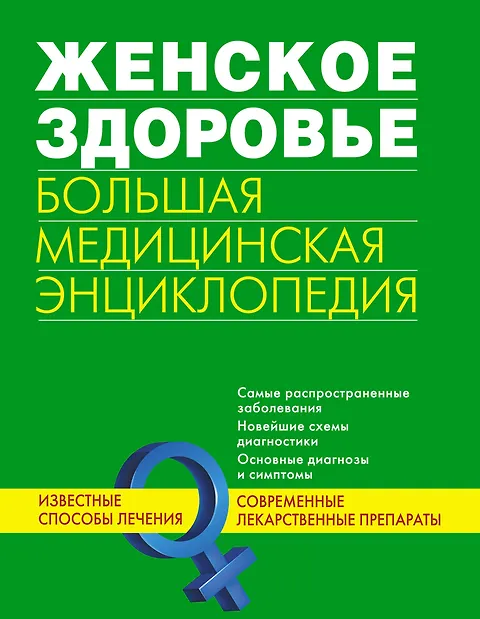 ЖЕНСКОЕ ЗДОРОВЬЕ

БОЛЬШАЯ МЕДИЦИНСКАЯ ЭНЦИКЛОПЕДИЯ

Самые распространенные заболевания

Новейшие схемы диагностики

Основные диагнозы и симптомы

ИЗВЕСТНЫЕ СПОСОБЫ ЛЕЧЕНИЯ

СОВРЕМЕННЫЕ ЛЕКАРСТВЕННЫЕ ПРЕПАРАТЫ